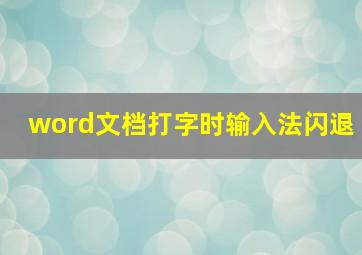 word文档打字时输入法闪退